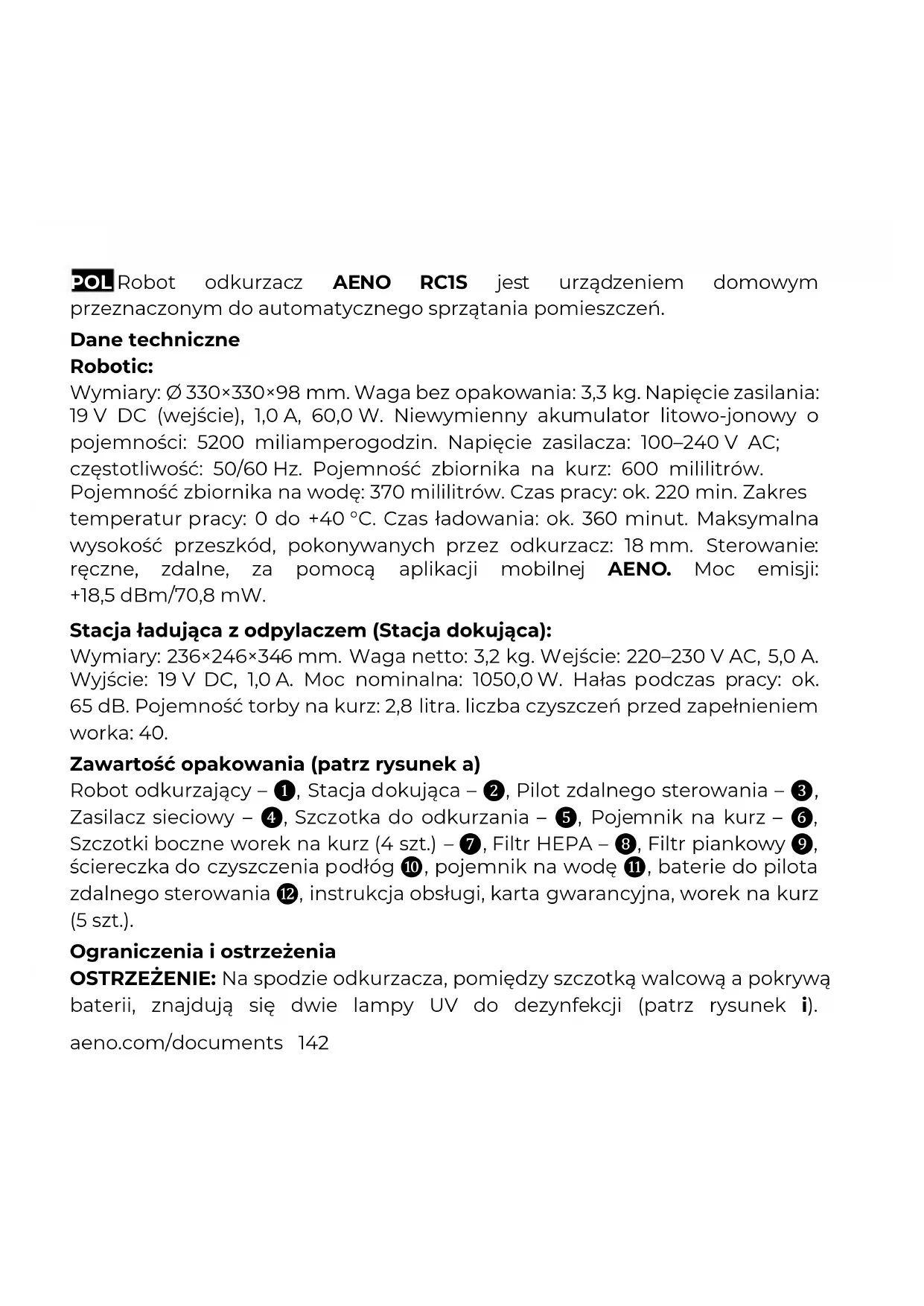 POL Robot odkurzacz AENO RC1S jest urządzeniem domowym przeznaczonym do automatycznego sprzątania pomieszczeń.

Dane techniczne

Robotic:

Wymiary: Ø 330×330×98 mm. Waga bez opakowania: 3,3 kg. Napięcie zasilania: 19 V DC (wejście), 1,0 A, 60,0 W. Niewymienny akumulator litowo-jonowy o pojemności: 5200 miliamperogodzin. Napięcie zasilacza: 100–240 V AC; częstotliwość: 50/60 Hz. Pojemność zbiornika na kurz: 600 mililitrów. Pojemność zbiornika na wodę: 370 mililitrów. Czas pracy: ok. 220 min. Zakres temperatur pracy: 0 do +40 °C. Czas ładowania: ok. 360 minut. Maksymalna wysokość przeszkód, pokonywanych przez odkurzacz: 18 mm. Sterowanie: ręczne, zdalne, za pomocą aplikacji mobilnej AENO. Moc emisji: +18,5 dBm/70,8 mW.

Stacja ładująca z odpylaczem (Stacja dokująca):

Wymiary: 236×246×346 mm. Waga netto: 3,2 kg. Wejście: 220–230 V AC, 5,0 A. Wyjście: 19 V DC, 1,0 A. Moc nominalna: 1050,0 W. Hałas podczas pracy: ok. 65 dB. Pojemność torby na kurz: 2,8 litra. liczba czyszczeń przed zapełnieniem worka: 40.

Zawartość opakowania (patrz rysunek a)

Robot odkurzający – ❶, Stacja dokująca – ❷, Pilot zdalnego sterowania – ❸, Zasilacz sieciowy – ❹, Szczotka do odkurzania – ❺, Pojemnik na kurz – ❻, Szczotki boczne worek na kurz (4 szt.) – ❼, Filtr HEPA – ❽, Filtr piankowy ❾, ściereczka do czyszczenia podłóg ❿, pojemnik na wodę ⓫, baterie do pilota zdalnego sterowania ⓬, instrukcja obsługi, karta gwarancyjna, worek na kurz (5 szt.).

Ograniczenia i ostrzeżenia

OSTRZEŻENIE: Na spodzie odkurzacza, pomiędzy szczotką walcową a pokrywą baterii, znajdują się dwie lampy UV do dezynfekcji (patrz rysunek i).

aeno.com/documents 142